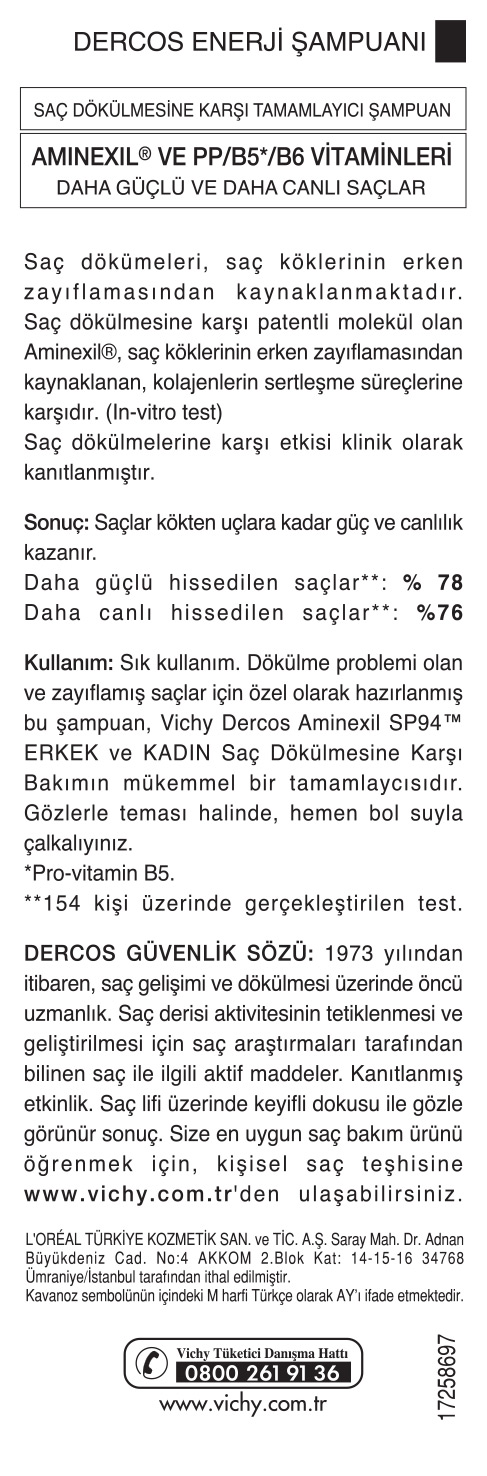 DERCOS ENERJİ ŞAMPUANI

SAÇ DÖKÜLMESİNE KARŞI TAMAMLAYICI ŞAMPUAN

AMINEXIL® VE PP/B5*/B6 VİTAMİNLERİ
DAHA GÜÇLÜ VE DAHA CANLI SAÇLAR

Saç dökümeleri, saç köklerinin erken zayıflamasından kaynaklanmaktadır. Saç dökülmesine karşı patentli molekül olan Aminexil®, saç köklerinin erken zayıflamasından kaynaklanan, kolajenlerin sertleşme süreçlerine karşıdır. (In-vitro test)
Saç dökülmelerine karşı etkisi klinik olarak kanıtlanmıştır.

Sonuç: Saçlar kökten uçlara kadar güç ve canlılık kazanır.
Daha güçlü hissedilen saçlar**: % 78
Daha canlı hissedilen saçlar**: %76

Kullanım: Sık kullanım. Dökülme problemi olan ve zayıflamış saçlar için özel olarak hazırlanmış bu şampuan, Vichy Dercos Aminexil SP94™ ERKEK ve KADIN Saç Dökülmesine Karşı Bakımın mükemmel bir tamamlaycısıdır. Gözlerle teması halinde, hemen bol suyla çalkalıyınız.
*Pro-vitamin B5.
**154 kişi üzerinde gerçekleştirilen test.

DERCOS GÜVENLİK SÖZÜ: 1973 yılından itibaren, saç gelişimi ve dökülmesi üzerinde öncü uzmanlık. Saç derisi aktivitesinin tetiklenmesi ve geliştirilmesi için saç araştırmaları tarafından bilinen saç ile ilgili aktif maddeler. Kanıtlanmış etkinlik. Saç lifi üzerinde keyifli dokusu ile gözle görünür sonuç. Size en uygun saç bakım ürünü öğrenmek için, kişisel saç teşhisine www.vichy.com.tr'den ulaşabilirsiniz.

L'ORÉAL TÜRKİYE KOZMETİK SAN. ve TİC. A.Ş. Saray Mah. Dr. Adnan Büyükdeniz Cad. No:4 AKKOM 2.Blok Kat: 14-15-16 34768 Ümraniye/İstanbul tarafından ithal edilmiştir.
Kavanoz sembolünün içindeki M harfi Türkçe olarak AY'ı ifade etmektedir.

Vichy Tüketici Danışma Hattı
0800 261 91 36
www.vichy.com.tr

17258697